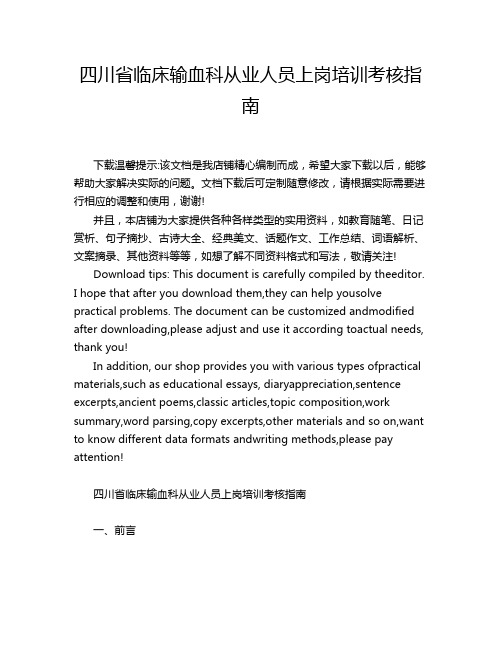 四川省临床输血科从业人员上岗培训考核指南

下载温馨提示:该文档是我店铺精心编制而成，希望大家下载以后，能够帮助大家解决实际的问题。文档下载后可定制随意修改，请根据实际需要进行相应的调整和使用，谢谢!

并且，本店铺为大家提供各种各样类型的实用资料，如教育随笔、日记赏析、句子摘抄、古诗大全、经典美文、话题作文、工作总结、词语解析、文案摘录、其他资料等等，如想了解不同资料格式和写法，敬请关注!

Download tips: This document is carefully compiled by theeditor. I hope that after you download them,they can help yousolve practical problems. The document can be customized andmodified after downloading,please adjust and use it according toactual needs, thank you!

In addition, our shop provides you with various types ofpractical materials,such as educational essays, diaryappreciation,sentence excerpts,ancient poems,classic articles,topic composition,work summary,word parsing,copy excerpts,other materials and so on,want to know different data formats andwriting methods,please pay attention!

四川省临床输血科从业人员上岗培训考核指南

一、前言